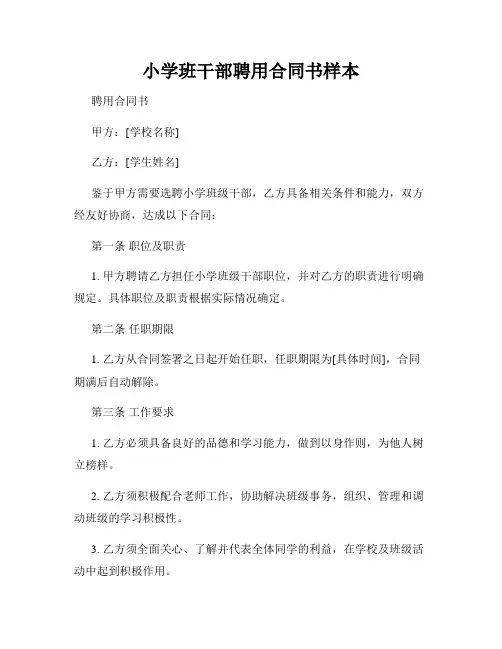 小学班干部聘用合同书样本

聘用合同书

甲方：[学校名称]

乙方：[学生姓名]

鉴于甲方需要选聘小学班级干部，乙方具备相关条件和能力，双方经友好协商，达成以下合同：

第一条 职位及职责

1. 甲方聘请乙方担任小学班级干部职位，并对乙方的职责进行明确规定。具体职位及职责根据实际情况确定。

第二条 任职期限

1. 乙方从合同签署之日起开始任职，任职期限为[具体时间]，合同期满后自动解除。

第三条 工作要求

1. 乙方必须具备良好的品德和学习能力，做到以身作则，为他人树立榜样。

2. 乙方须积极配合老师工作，协助解决班级事务，组织、管理和调动班级的学习积极性。

3. 乙方须全面关心、了解并代表全体同学的利益，在学校及班级活动中起到积极作用。